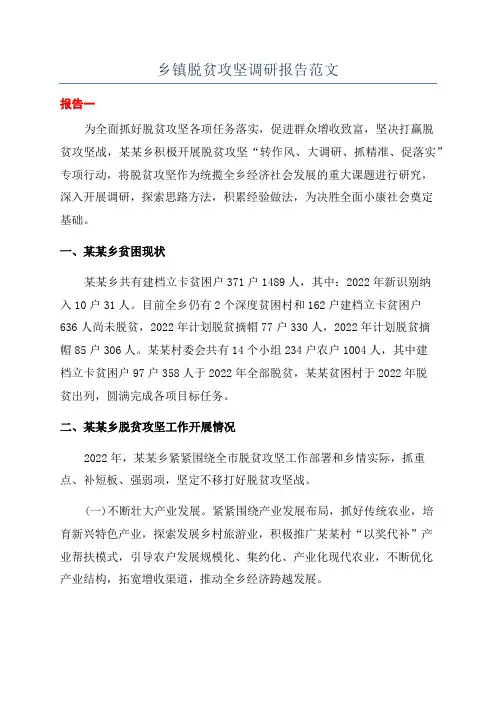 乡镇脱贫攻坚调研报告范文

报告一

为全面抓好脱贫攻坚各项任务落实，促进群众增收致富，坚决打赢脱贫攻坚战，某某乡积极开展脱贫攻坚“转作风、大调研、抓精准、促落实”专项行动，将脱贫攻坚作为统揽全乡经济社会发展的重大课题进行研究，深入开展调研，探索思路方法，积累经验做法，为决胜全面小康社会奠定基础。

一、某某乡贫困现状

某某乡共有建档立卡贫困户 371 户 1489 人，其中：2022 年新识别纳入 10 户 31 人。目前全乡仍有 2 个深度贫困村和 162 户建档立卡贫困户 636 人尚未脱贫，2022 年计划脱贫摘帽 77 户 330 人，2022 年计划脱贫摘帽 85 户 306 人。某某村委会共有 14 个小组 234 户农户 1004 人，其中建档立卡贫困户 97 户 358 人于 2022 年全部脱贫，某某贫困村于 2022 年脱贫出列，圆满完成各项目标任务。

二、某某乡脱贫攻坚工作开展情况

2022 年，某某乡紧紧围绕全市脱贫攻坚工作部署和乡情实际，抓重点、补短板、强弱项，坚定不移打好脱贫攻坚战。

(一)不断壮大产业发展。紧紧围绕产业发展布局，抓好传统农业，培育新兴特色产业，探索发展乡村旅游业，积极推广某某村“以奖代补”产业帮扶模式，引导农户发展规模化、集约化、产业化现代农业，不断优化产业结构，拓宽增收渠道，推动全乡经济跨越发展。